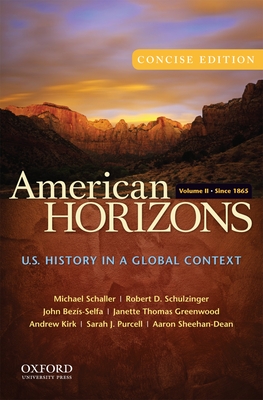 CONCISE EDITION

American HORIZONS

Volume II • Since 1865

U.S. HISTORY IN A GLOBAL CONTEXT

Michael Schaller | Robert D. Schulzinger
John Bezís-Selfa | Janette Thomas Greenwood
Andrew Kirk | Sarah J. Purcell | Aaron Sheehan-Dean

OXFORD
UNIVERSITY PRESS